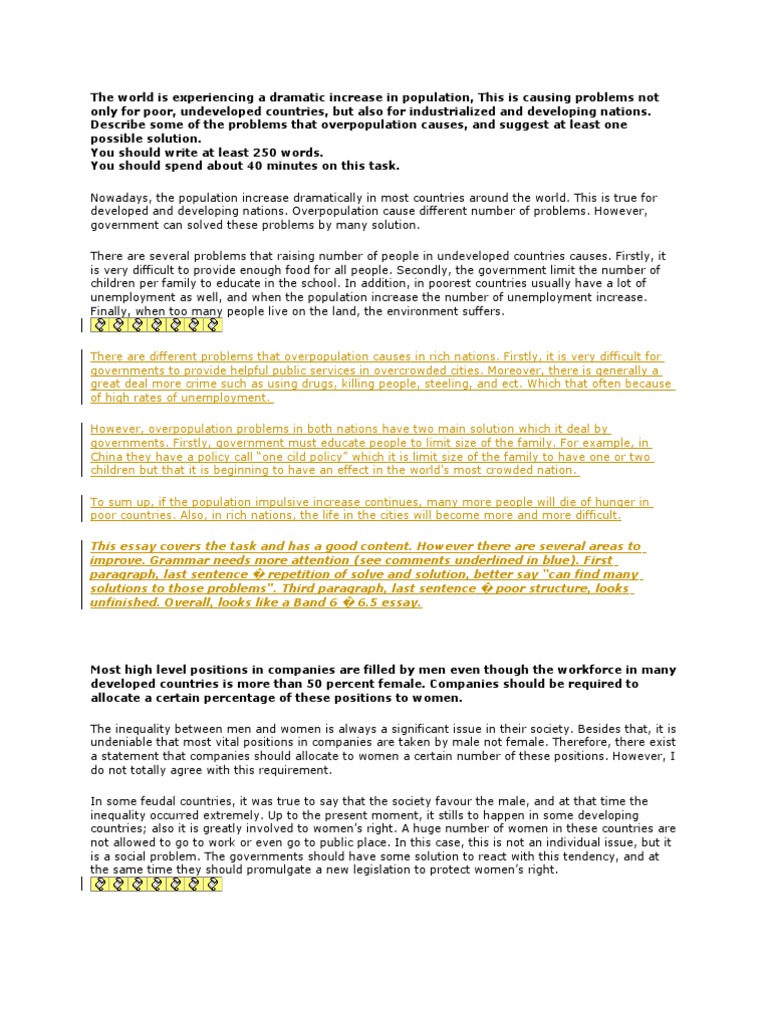 The world is experiencing a dramatic increase in population, This is causing problems not only for poor, undeveloped countries, but also for industrialized and developing nations. Describe some of the problems that overpopulation causes, and suggest at least one possible solution.
You should write at least 250 words.
You should spend about 40 minutes on this task.

Nowadays, the population increase dramatically in most countries around the world. This is true for developed and developing nations. Overpopulation cause different number of problems. However, government can solved these problems by many solution.

There are several problems that raising number of people in undeveloped countries causes. Firstly, it is very difficult to provide enough food for all people. Secondly, the government limit the number of children per family to educate in the school. In addition, in poorest countries usually have a lot of unemployment as well, and when the population increase the number of unemployment increase. Finally, when too many people live on the land, the environment suffers.

There are different problems that overpopulation causes in rich nations. Firstly, it is very difficult for governments to provide helpful public services in overcrowded cities. Moreover, there is generally a great deal more crime such as using drugs, killing people, steeling, and ect. Which that often because of high rates of unemployment.

However, overpopulation problems in both nations have two main solution which it deal by governments. Firstly, government must educate people to limit size of the family. For example, in China they have a policy call "one cild policy" which it is limit size of the family to have one or two children but that it is beginning to have an effect in the world's most crowded nation.

To sum up, if the population impulsive increase continues, many more people will die of hunger in poor countries. Also, in rich nations, the life in the cities will become more and more difficult.

This essay covers the task and has a good content. However there are several areas to improve. Grammar needs more attention (see comments underlined in blue). First paragraph, last sentence � repetition of solve and solution, better say "can find many solutions to those problems". Third paragraph, last sentence � poor structure, looks unfinished. Overall, looks like a Band 6 � 6.5 essay.

Most high level positions in companies are filled by men even though the workforce in many developed countries is more than 50 percent female. Companies should be required to allocate a certain percentage of these positions to women.

The inequality between men and women is always a significant issue in their society. Besides that, it is undeniable that most vital positions in companies are taken by male not female. Therefore, there exist a statement that companies should allocate to women a certain number of these positions. However, I do not totally agree with this requirement.

In some feudal countries, it was true to say that the society favour the male, and at that time the inequality occurred extremely. Up to the present moment, it stills to happen in some developing countries; also it is greatly involved to women's right. A huge number of women in these countries are not allowed to go to work or even go to public place. In this case, this is not an individual issue, but it is a social problem. The governments should have some solution to react with this tendency, and at the same time they should promulgate a new legislation to protect women's right.